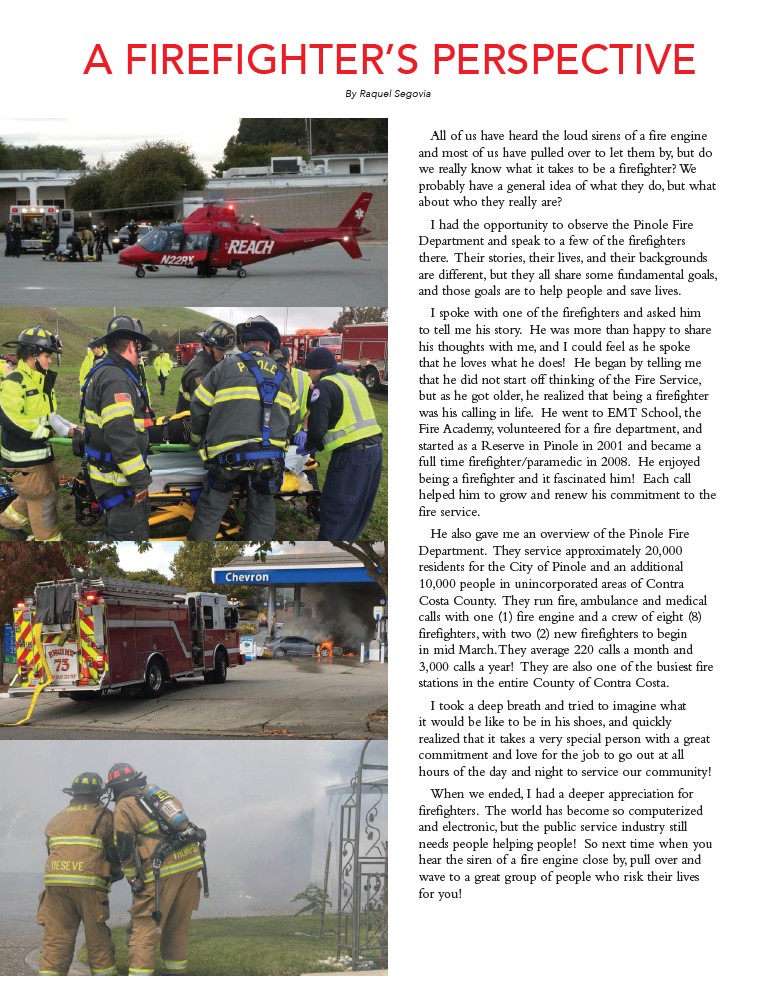 A FIREFIGHTER'S PERSPECTIVE

By Raquel Segovia

REACH
N22RX

PINOLE

Chevron

ENGINE 73

DESEVE

All of us have heard the loud sirens of a fire engine and most of us have pulled over to let them by, but do we really know what it takes to be a firefighter? We probably have a general idea of what they do, but what about who they really are?

I had the opportunity to observe the Pinole Fire Department and speak to a few of the firefighters there. Their stories, their lives, and their backgrounds are different, but they all share some fundamental goals, and those goals are to help people and save lives.

I spoke with one of the firefighters and asked him to tell me his story. He was more than happy to share his thoughts with me, and I could feel as he spoke that he loves what he does! He began by telling me that he did not start off thinking of the Fire Service, but as he got older, he realized that being a firefighter was his calling in life. He went to EMT School, the Fire Academy, volunteered for a fire department, and started as a Reserve in Pinole in 2001 and became a full time firefighter/paramedic in 2008. He enjoyed being a firefighter and it fascinated him! Each call helped him to grow and renew his commitment to the fire service.

He also gave me an overview of the Pinole Fire Department. They service approximately 20,000 residents for the City of Pinole and an additional 10,000 people in unincorporated areas of Contra Costa County. They run fire, ambulance and medical calls with one (1) fire engine and a crew of eight (8) firefighters, with two (2) new firefighters to begin in mid March. They average 220 calls a month and 3,000 calls a year! They are also one of the busiest fire stations in the entire County of Contra Costa.

I took a deep breath and tried to imagine what it would be like to be in his shoes, and quickly realized that it takes a very special person with a great commitment and love for the job to go out at all hours of the day and night to service our community!

When we ended, I had a deeper appreciation for firefighters. The world has become so computerized and electronic, but the public service industry still needs people helping people! So next time when you hear the siren of a fire engine close by, pull over and wave to a great group of people who risk their lives for you!